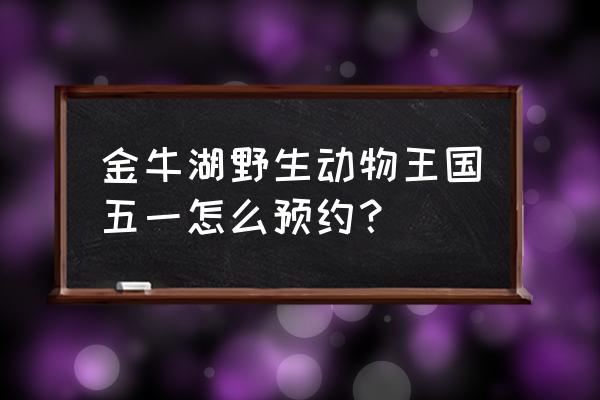 金牛湖野生动物王国五一怎么预约？